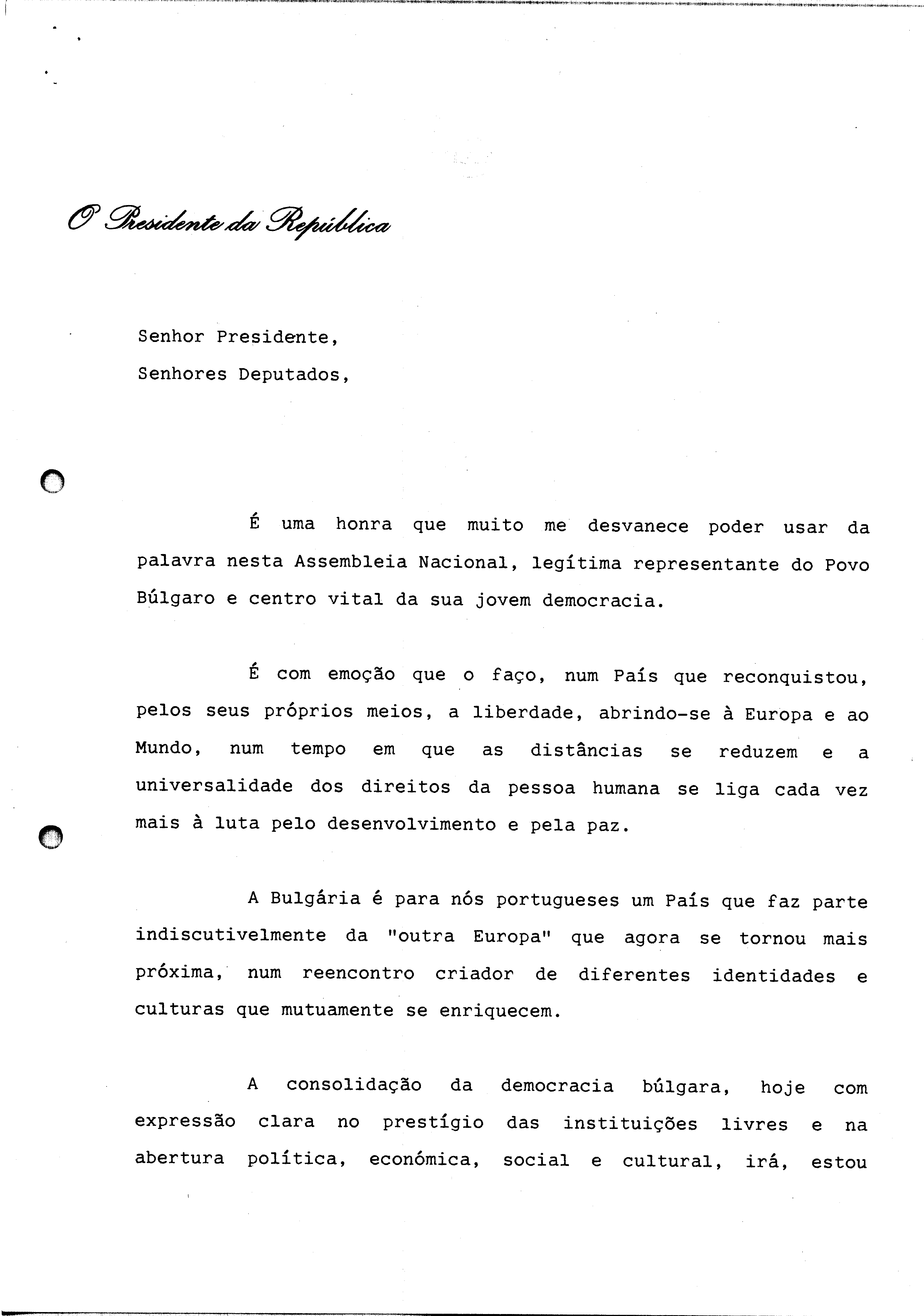 O Presidente da República

Senhor Presidente,
Senhores Deputados,

É uma honra que muito me desvanece poder usar da palavra nesta Assembleia Nacional, legítima representante do Povo Búlgaro e centro vital da sua jovem democracia.

É com emoção que o faço, num País que reconquistou, pelos seus próprios meios, a liberdade, abrindo-se à Europa e ao Mundo, num tempo em que as distâncias se reduzem e a universalidade dos direitos da pessoa humana se liga cada vez mais à luta pelo desenvolvimento e pela paz.

A Bulgária é para nós portugueses um País que faz parte indiscutivelmente da "outra Europa" que agora se tornou mais próxima, num reencontro criador de diferentes identidades e culturas que mutuamente se enriquecem.

A consolidação da democracia búlgara, hoje com expressão clara no prestígio das instituições livres e na abertura política, económica, social e cultural, irá, estou